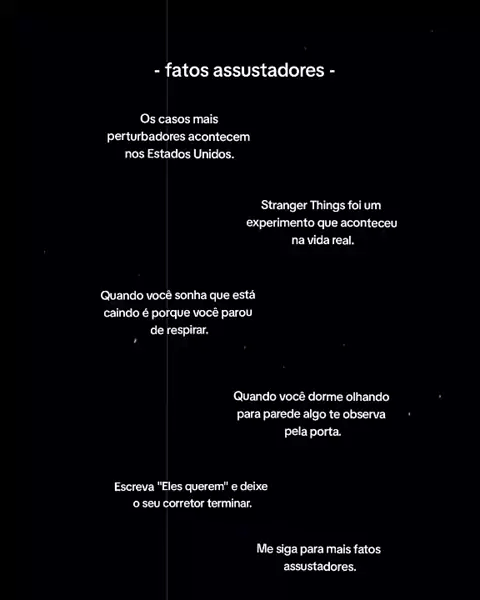 - fatos assustadores -

Os casos mais perturbadores acontecem nos Estados Unidos.

Stranger Things foi um experimento que aconteceu na vida real.

Quando você sonha que está caindo é porque você parou de respirar.

Quando você dorme olhando para parede algo te observa pela porta.

Escreva "Eles querem" e deixe o seu corretor terminar.

Me siga para mais fatos assustadores.